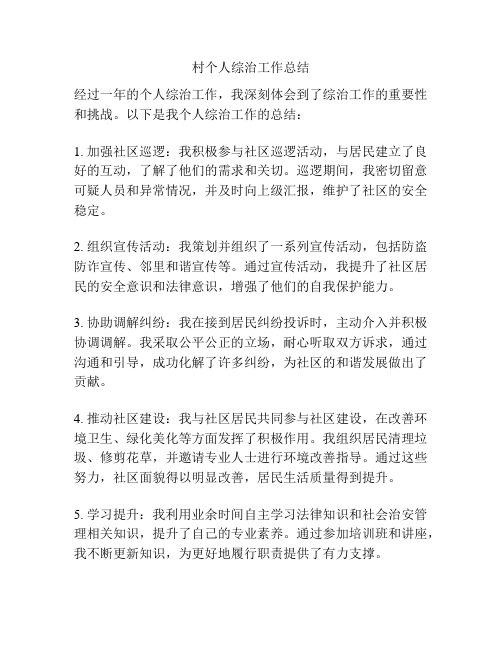 村个人综治工作总结

经过一年的个人综治工作，我深刻体会到了综治工作的重要性和挑战。以下是我个人综治工作的总结：

1. 加强社区巡逻：我积极参与社区巡逻活动，与居民建立了良好的互动，了解了他们的需求和关切。巡逻期间，我密切留意可疑人员和异常情况，并及时向上级汇报，维护了社区的安全稳定。

2. 组织宣传活动：我策划并组织了一系列宣传活动，包括防盗防诈宣传、邻里和谐宣传等。通过宣传活动，我提升了社区居民的安全意识和法律意识，增强了他们的自我保护能力。

3. 协助调解纠纷：我在接到居民纠纷投诉时，主动介入并积极协调调解。我采取公平公正的立场，耐心听取双方诉求，通过沟通和引导，成功化解了许多纠纷，为社区的和谐发展做出了贡献。

4. 推动社区建设：我与社区居民共同参与社区建设，在改善环境卫生、绿化美化等方面发挥了积极作用。我组织居民清理垃圾、修剪花草，并邀请专业人士进行环境改善指导。通过这些努力，社区面貌得以明显改善，居民生活质量得到提升。

5. 学习提升：我利用业余时间自主学习法律知识和社会治安管理相关知识，提升了自己的专业素养。通过参加培训班和讲座，我不断更新知识，为更好地履行职责提供了有力支撑。